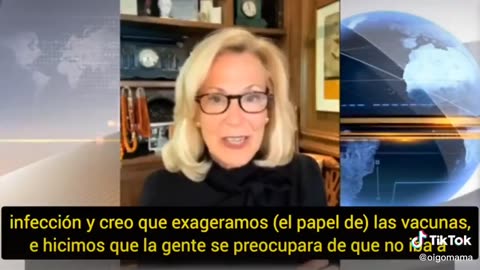 infección y creo que exageramos (el papel de) las vacunas, e hicimos que la gente se preocupara de que no iba a

TikTok
@oigomama